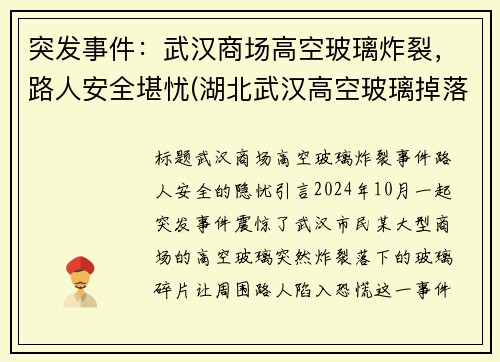 突发事件：武汉商场高空玻璃炸裂，路人安全堪忧(湖北武汉高空玻璃掉落

标题武汉商场高空玻璃炸裂事件路人安全的隐忧引言2024年10月一起突发事件震惊了武汉市民某大型商场的高空玻璃突然炸裂落下的玻璃碎片让周围路人陷入恐慌这一事件